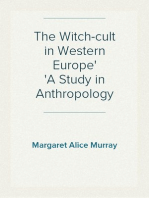 The Witch-cult in Western Europe'
'A Study in Anthropology

Margaret Alice Murray